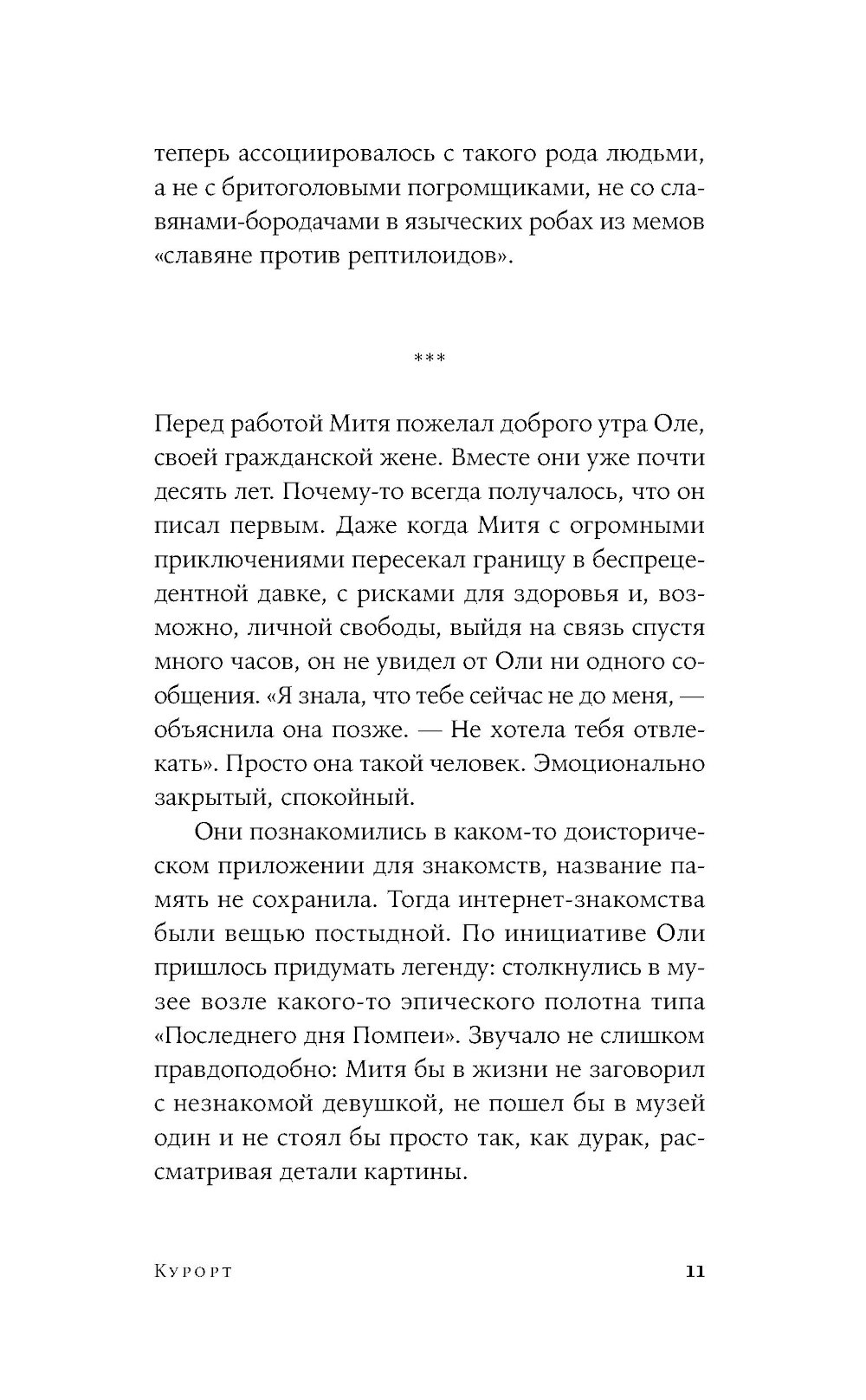 теперь ассоциировалось с такого рода людьми, а не с бритоголовыми погромщиками, не со славянами-бородачами в языческих робах из мемов «славяне против рептилоидов».

***

Перед работой Митя пожелал доброго утра Оле, своей гражданской жене. Вместе они уже почти десять лет. Почему-то всегда получалось, что он писал первым. Даже когда Митя с огромными приключениями пересекал границу в беспрецедентной давке, с рисками для здоровья и, возможно, личной свободы, выйдя на связь спустя много часов, он не увидел от Оли ни одного сообщения. «Я знала, что тебе сейчас не до меня, — объяснила она позже. — Не хотела тебя отвлекать». Просто она такой человек. Эмоционально закрытый, спокойный.

Они познакомились в каком-то доисторическом приложении для знакомств, название память не сохранила. Тогда интернет-знакомства были вещью постыдной. По инициативе Оли пришлось придумать легенду: столкнулись в музее возле какого-то эпического полотна типа «Последнего дня Помпеи». Звучало не слишком правдоподобно: Митя бы в жизни не заговорил с незнакомой девушкой, не пошел бы в музей один и не стоял бы просто так, как дурак, рассматривая детали картины.

Курорт 11